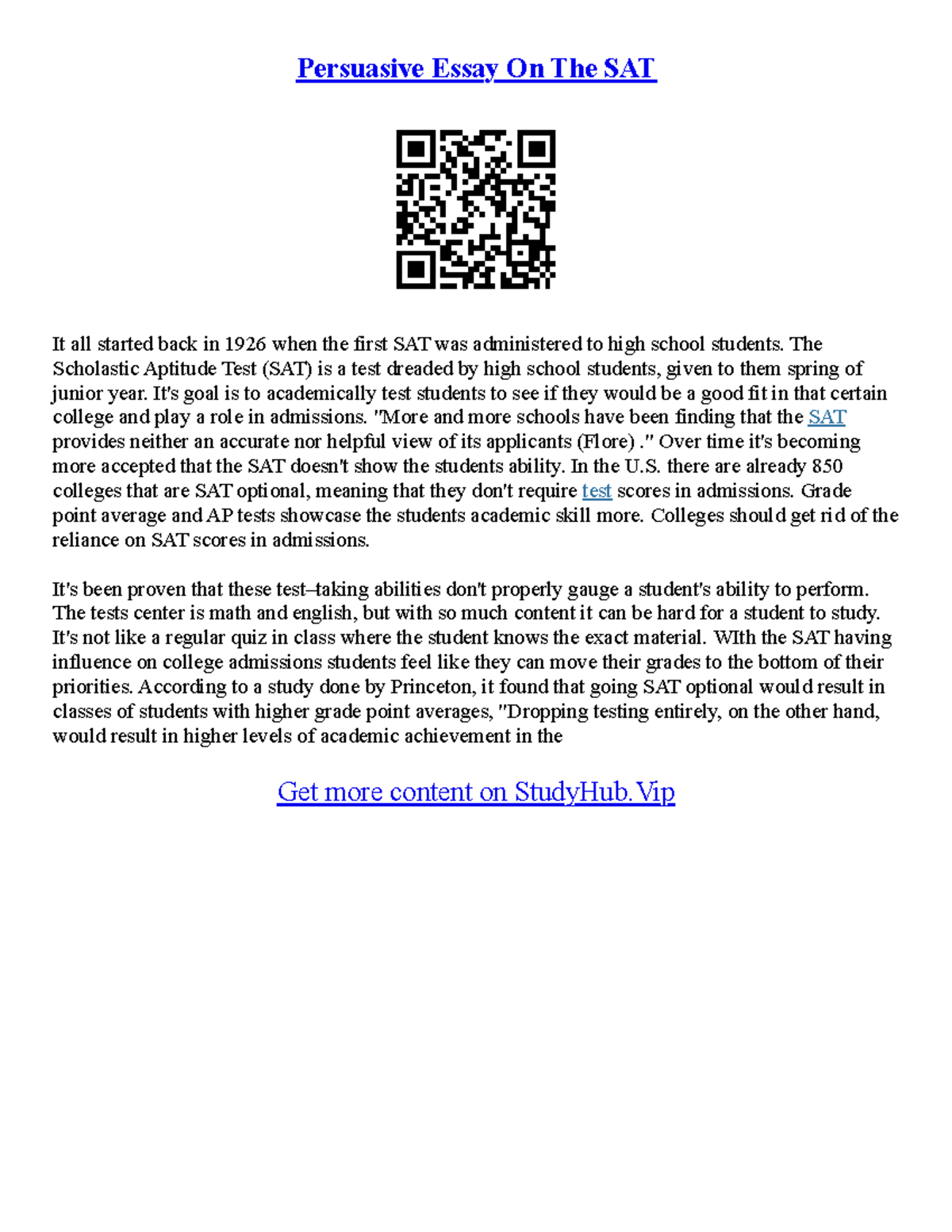 Persuasive Essay On The SAT

It all started back in 1926 when the first SAT was administered to high school students. The Scholastic Aptitude Test (SAT) is a test dreaded by high school students, given to them spring of junior year. It's goal is to academically test students to see if they would be a good fit in that certain college and play a role in admissions. "More and more schools have been finding that the SAT provides neither an accurate nor helpful view of its applicants (Flore) ." Over time it's becoming more accepted that the SAT doesn't show the students ability. In the U.S. there are already 850 colleges that are SAT optional, meaning that they don't require test scores in admissions. Grade point average and AP tests showcase the students academic skill more. Colleges should get rid of the reliance on SAT scores in admissions.

It's been proven that these test–taking abilities don't properly gauge a student's ability to perform. The tests center is math and english, but with so much content it can be hard for a student to study. It's not like a regular quiz in class where the student knows the exact material. WIth the SAT having influence on college admissions students feel like they can move their grades to the bottom of their priorities. According to a study done by Princeton, it found that going SAT optional would result in classes of students with higher grade point averages, "Dropping testing entirely, on the other hand, would result in higher levels of academic achievement in the

Get more content on StudyHub.Vip